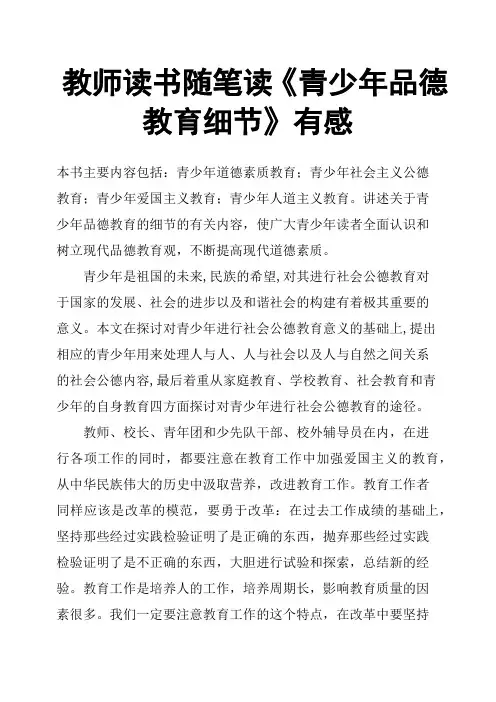 教师读书随笔读《青少年品德教育细节》有感

本书主要内容包括：青少年道德素质教育；青少年社会主义公德教育；青少年爱国主义教育；青少年人道主义教育。讲述关于青少年品德教育的细节的有关内容，使广大青少年读者全面认识和树立现代品德教育观，不断提高现代道德素质。

青少年是祖国的未来,民族的希望,对其进行社会公德教育对于国家的发展、社会的进步以及和谐社会的构建有着极其重要的意义。本文在探讨对青少年进行社会公德教育意义的基础上,提出相应的青少年用来处理人与人、人与社会以及人与自然之间关系的社会公德内容,最后着重从家庭教育、学校教育、社会教育和青少年的自身教育四方面探讨对青少年进行社会公德教育的途径。

教师、校长、青年团和少先队干部、校外辅导员在内，在进行各项工作的同时，都要注意在教育工作中加强爱国主义的教育，从中华民族伟大的历史中汲取营养，改进教育工作。教育工作者同样应该是改革的模范，要勇于改革：在过去工作成绩的基础上，坚持那些经过实践检验证明了是正确的东西，抛弃那些经过实践检验证明了是不正确的东西，大胆进行试验和探索，总结新的经验。教育工作是培养人的工作，培养周期长，影响教育质量的因素很多。我们一定要注意教育工作的这个特点，在改革中要坚持